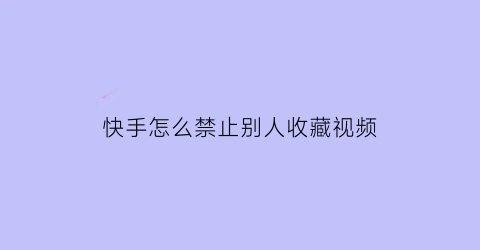 快手怎么禁止别人收藏视频